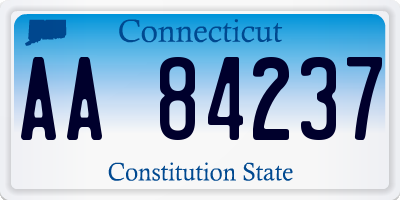 Connecticut

AA 84237

Constitution State